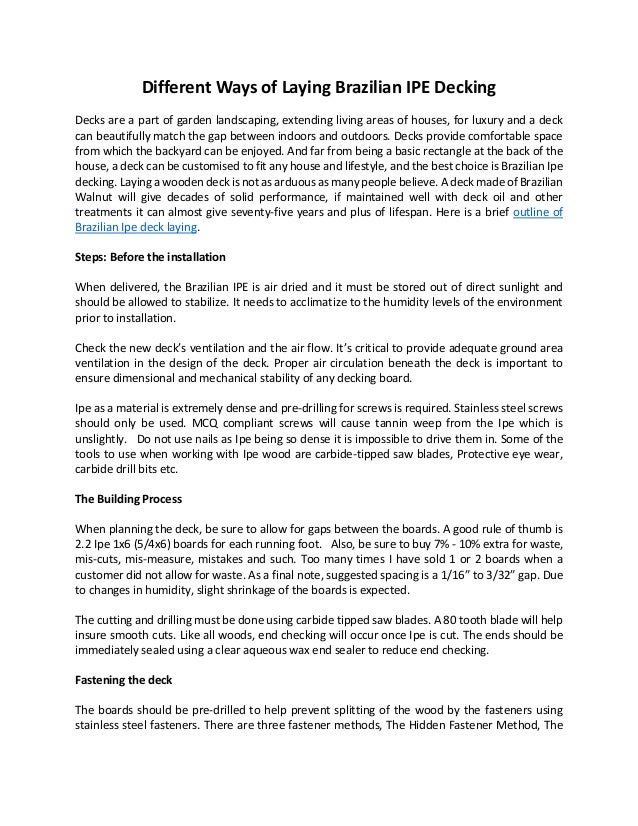 Different Ways of Laying Brazilian IPE Decking

Decks are a part of garden landscaping, extending living areas of houses, for luxury and a deck can beautifully match the gap between indoors and outdoors. Decks provide comfortable space from which the backyard can be enjoyed. And far from being a basic rectangle at the back of the house, a deck can be customised to fit any house and lifestyle, and the best choice is Brazilian Ipe decking. Laying a wooden deck is not as arduous as many people believe. A deck made of Brazilian Walnut will give decades of solid performance, if maintained well with deck oil and other treatments it can almost give seventy-five years and plus of lifespan. Here is a brief outline of Brazilian Ipe deck laying.

Steps: Before the installation

When delivered, the Brazilian IPE is air dried and it must be stored out of direct sunlight and should be allowed to stabilize. It needs to acclimatize to the humidity levels of the environment prior to installation.

Check the new deck's ventilation and the air flow. It's critical to provide adequate ground area ventilation in the design of the deck. Proper air circulation beneath the deck is important to ensure dimensional and mechanical stability of any decking board.

Ipe as a material is extremely dense and pre-drilling for screws is required. Stainless steel screws should only be used. MCQ compliant screws will cause tannin weep from the Ipe which is unslightly. Do not use nails as Ipe being so dense it is impossible to drive them in. Some of the tools to use when working with Ipe wood are carbide-tipped saw blades, Protective eye wear, carbide drill bits etc.

The Building Process

When planning the deck, be sure to allow for gaps between the boards. A good rule of thumb is 2.2 Ipe 1x6 (5/4x6) boards for each running foot. Also, be sure to buy 7% - 10% extra for waste, mis-cuts, mis-measure, mistakes and such. Too many times I have sold 1 or 2 boards when a customer did not allow for waste. As a final note, suggested spacing is a 1/16" to 3/32" gap. Due to changes in humidity, slight shrinkage of the boards is expected.

The cutting and drilling must be done using carbide tipped saw blades. A 80 tooth blade will help insure smooth cuts. Like all woods, end checking will occur once Ipe is cut. The ends should be immediately sealed using a clear aqueous wax end sealer to reduce end checking.

Fastening the deck

The boards should be pre-drilled to help prevent splitting of the wood by the fasteners using stainless steel fasteners. There are three fastener methods, The Hidden Fastener Method, The